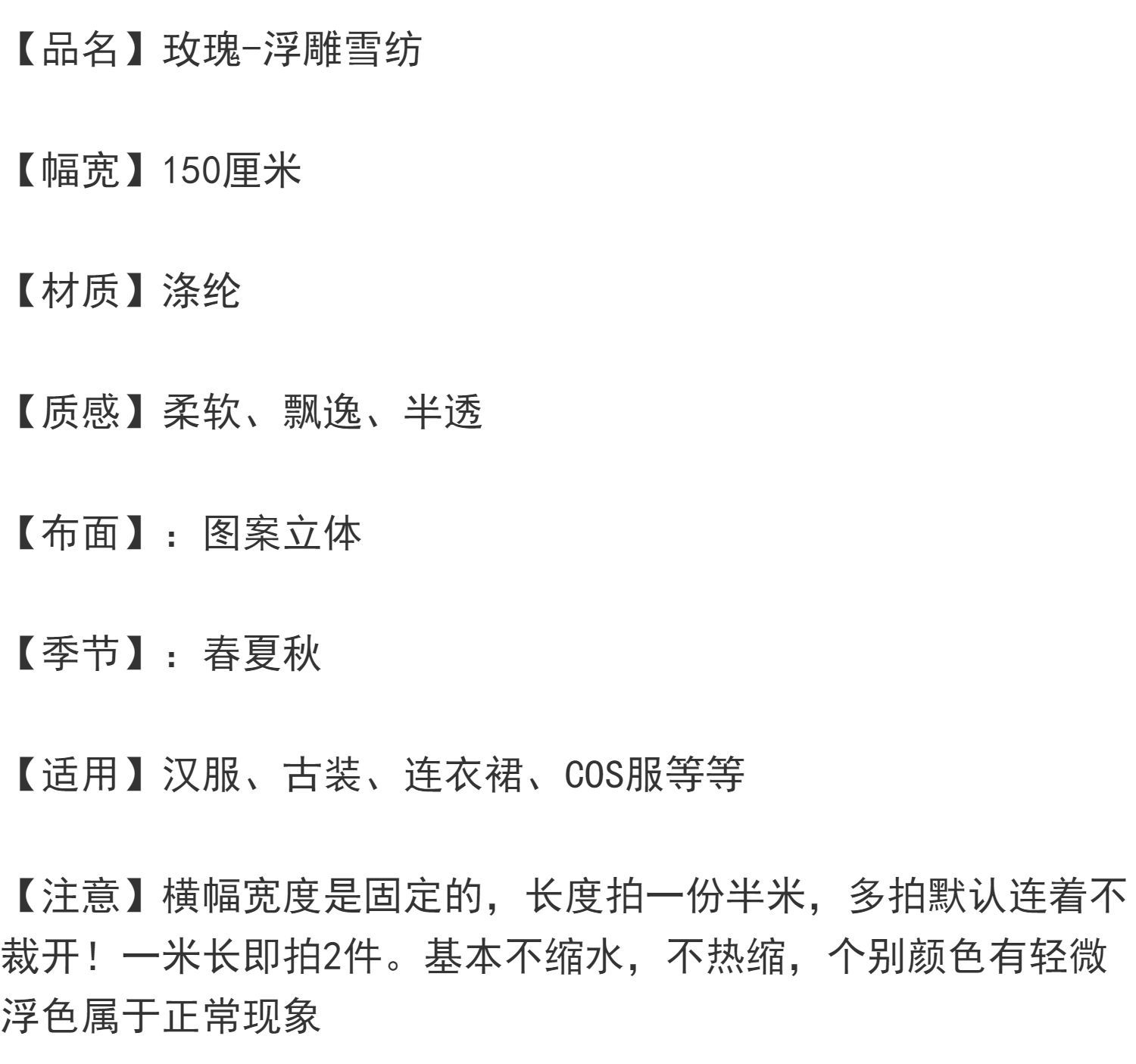 【品名】玫瑰-浮雕雪纺

【幅宽】150厘米

【材质】涤纶

【质感】柔软、飘逸、半透

【布面】：图案立体

【季节】：春夏秋

【适用】汉服、古装、连衣裙、COS服等等

【注意】横幅宽度是固定的，长度拍一份半米，多拍默认连着不裁开！一米长即拍2件。基本不缩水，不热缩，个别颜色有轻微浮色属于正常现象